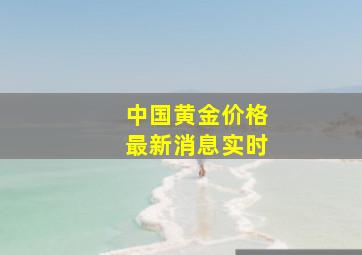 中国黄金价格
最新消息实时